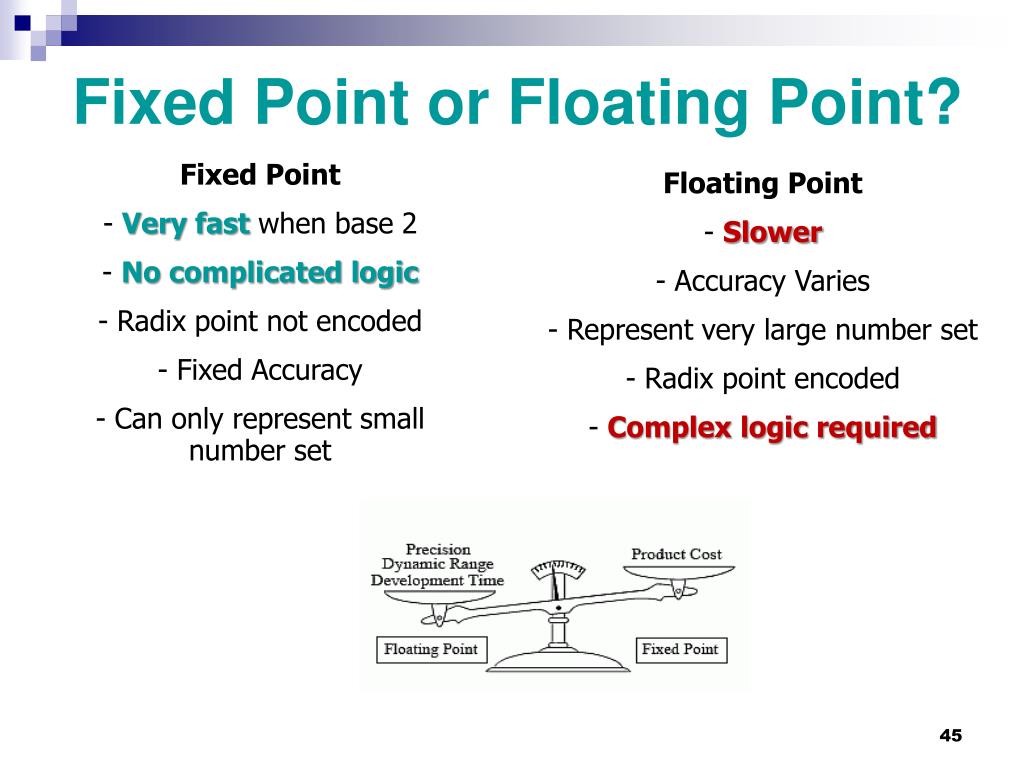 Fixed Point or Floating Point?

Fixed Point

- Very fast when base 2

- No complicated logic

- Radix point not encoded

- Fixed Accuracy

- Can only represent small number set

Floating Point

- Slower

- Accuracy Varies

- Represent very large number set

- Radix point encoded

- Complex logic required

Precision
Dynamic Range
Development Time

Product Cost

Floating Point

Fixed Point

45